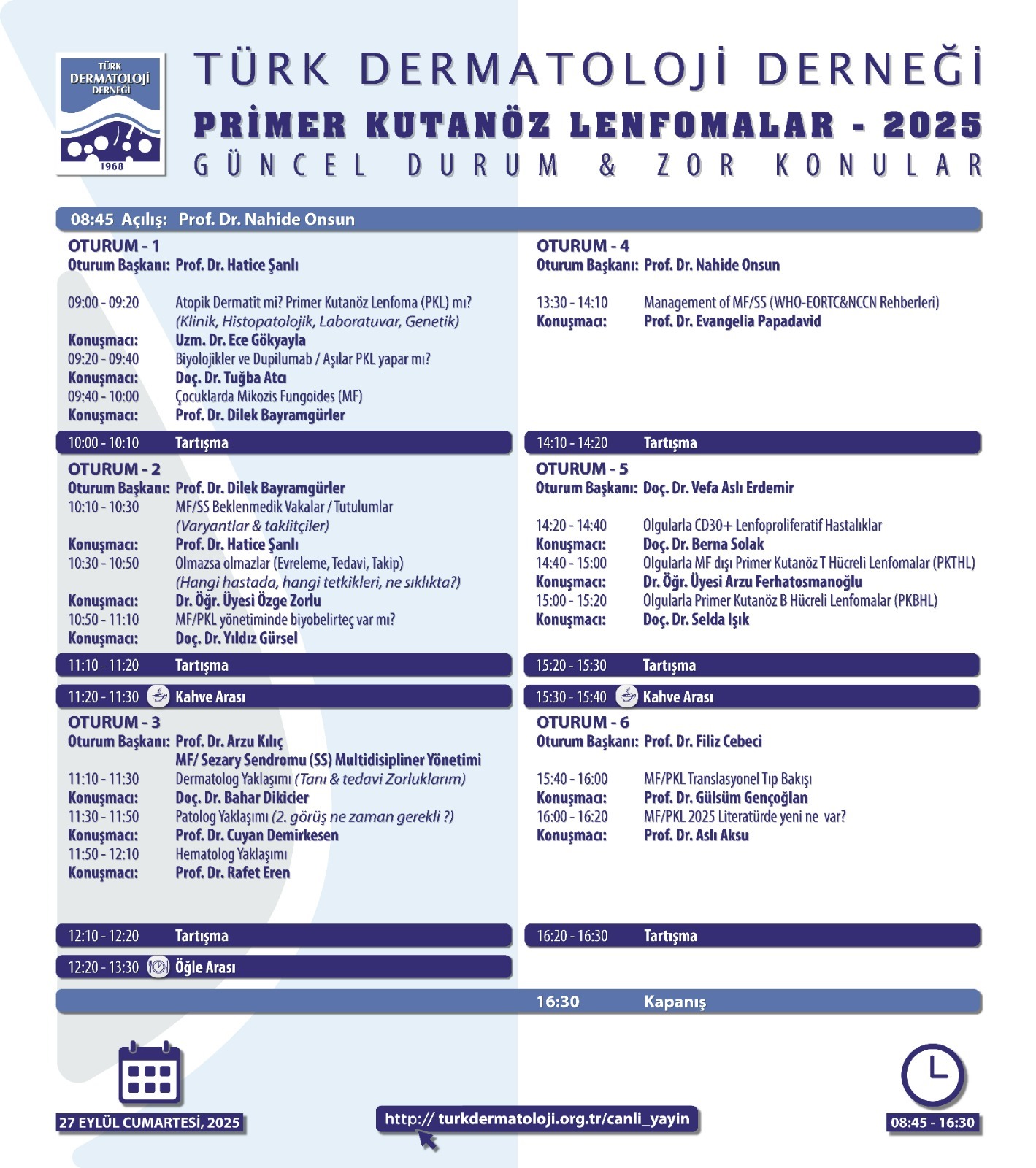 TÜRK DERMATOLOJİ DERNEĞİ
1968

TÜRK DERMATOLOJİ DERNEĞİ
PRİMER KUTANÖZ LENFOMALAR - 2025
GÜNCEL DURUM & ZOR KONULAR

08:45 Açılış: Prof. Dr. Nahide Onsun

OTURUM - 1
Oturum Başkanı: Prof. Dr. Hatice Şanlı

09:00 - 09:20 Atopik Dermatit mi? Primer Kutanöz Lenfoma (PKL) mı? (Klinik, Histopatolojik, Laboratuvar, Genetik)
Konuşmacı: Uzm. Dr. Ece Gökyayla
09:20 - 09:40 Biyolojikler ve Dupilumab / Aşılar PKL yapar mı?
Konuşmacı: Doç. Dr. Tuğba Atcı
09:40 - 10:00 Çocuklarda Mikozis Fungoides (MF)
Konuşmacı: Prof. Dr. Dilek Bayramgürler

10:00 - 10:10 Tartışma

OTURUM - 2
Oturum Başkanı: Prof. Dr. Dilek Bayramgürler
10:10 - 10:30 MF/SS Beklenmedik Vakalar / Tutulumlar (Varyantlar & taklitçiler)
Konuşmacı: Prof. Dr. Hatice Şanlı
10:30 - 10:50 Olmazsa olmazlar (Evreleme, Tedavi, Takip) (Hangi hastada, hangi tetkikleri, ne sıklıkta?)
Konuşmacı: Dr. Öğr. Üyesi Özge Zorlu
10:50 - 11:10 MF/PKL yönetiminde biyobelirteç var mı?
Konuşmacı: Doç. Dr. Yıldız Gürsel

11:10 - 11:20 Tartışma

11:20 - 11:30 Kahve Arası

OTURUM - 3
Oturum Başkanı: Prof. Dr. Arzu Kılıç
MF/ Sezary Sendromu (SS) Multidisipliner Yönetimi
11:10 - 11:30 Dermatolog Yaklaşımı (Tanı & tedavi Zorluklarım)
Konuşmacı: Doç. Dr. Bahar Dikicier
11:30 - 11:50 Patolog Yaklaşımı (2. görüş ne zaman gerekli ?)
Konuşmacı: Prof. Dr. Cuyan Demirkesen
11:50 - 12:10 Hematolog Yaklaşımı
Konuşmacı: Prof. Dr. Rafet Eren

12:10 - 12:20 Tartışma

12:20 - 13:30 Öğle Arası

OTURUM - 4
Oturum Başkanı: Prof. Dr. Nahide Onsun

13:30 - 14:10 Management of MF/SS (WHO-EORTC&NCCN Rehberleri)
Konuşmacı: Prof. Dr. Evangelia Papadavid

14:10 - 14:20 Tartışma

OTURUM - 5
Oturum Başkanı: Doç. Dr. Vefa Aslı Erdemir

14:20 - 14:40 Olgularla CD30+ Lenfoproliferatif Hastalıklar
Konuşmacı: Doç. Dr. Berna Solak
14:40 - 15:00 Olgularla MF dışı Primer Kutanöz T Hücreli Lenfomalar (PKTHL)
Konuşmacı: Dr. Öğr. Üyesi Arzu Ferhatosmanoğlu
15:00 - 15:20 Olgularla Primer Kutanöz B Hücreli Lenfomalar (PKBHL)
Konuşmacı: Doç. Dr. Selda Işık

15:20 - 15:30 Tartışma

15:30 - 15:40 Kahve Arası

OTURUM - 6
Oturum Başkanı: Prof. Dr. Filiz Cebeci

15:40 - 16:00 MF/PKL Translasyonel Tıp Bakışı
Konuşmacı: Prof. Dr. Gülsüm Gençoğlan
16:00 - 16:20 MF/PKL 2025 Literatürde yeni ne var?
Konuşmacı: Prof. Dr. Aslı Aksu

16:20 - 16:30 Tartışma

16:30 Kapanış

27 EYLÜL CUMARTESİ, 2025

http:// turkdermatoloji.org.tr/canli_yayin

08:45 - 16:30